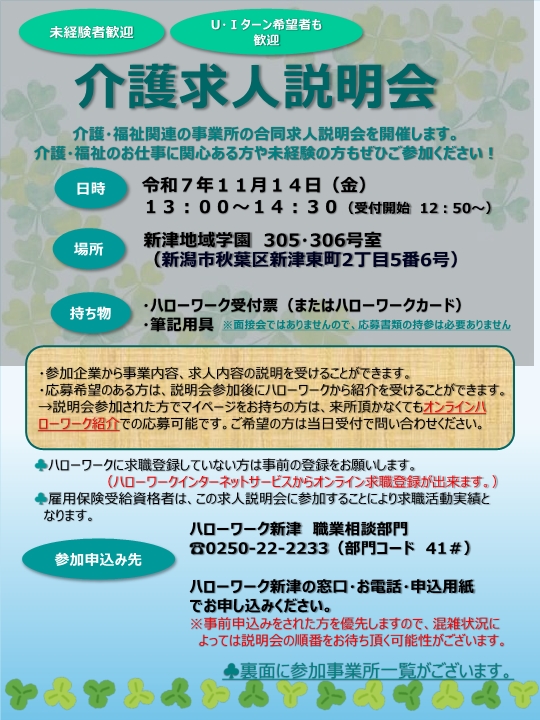 未経験者歓迎

U・Iターン希望者も歓迎

介護求人説明会

介護・福祉関連の事業所の合同求人説明会を開催します。
介護・福祉のお仕事に関心ある方や未経験の方もぜひご参加ください！

日時
令和７年１１月１４日（金）
１３：００～１４：３０（受付開始 12：50～）

場所
新津地域学園 305･306号室
（新潟市秋葉区新津東町2丁目5番6号）

持ち物
・ハローワーク受付票（またはハローワークカード）
・筆記用具 ※面接会ではありませんので、応募書類の持参は必要ありません

・参加企業から事業内容、求人内容の説明を受けることができます。
・応募希望のある方は、説明会参加後にハローワークから紹介を受けることができます。
→説明会参加された方でマイページをお持ちの方は、来所頂かなくてもオンラインハローワーク紹介での応募可能です。ご希望の方は当日受付で問い合わせください。

♣ハローワークに求職登録していない方は事前の登録をお願いします。
（ハローワークインターネットサービスからオンライン求職登録が出来ます。）
♣雇用保険受給資格者は、この求人説明会に参加することにより求職活動実績となります。

参加申込み先
ハローワーク新津 職業相談部門
☎0250-22-2233（部門コード 41＃）

ハローワーク新津の窓口・お電話・申込用紙でお申し込みください。
※事前申込みをされた方を優先しますので、混雑状況によっては説明会の順番をお待ち頂く可能性がございます。

♣裏面に参加事業所一覧がございます。